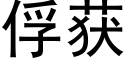 俘获